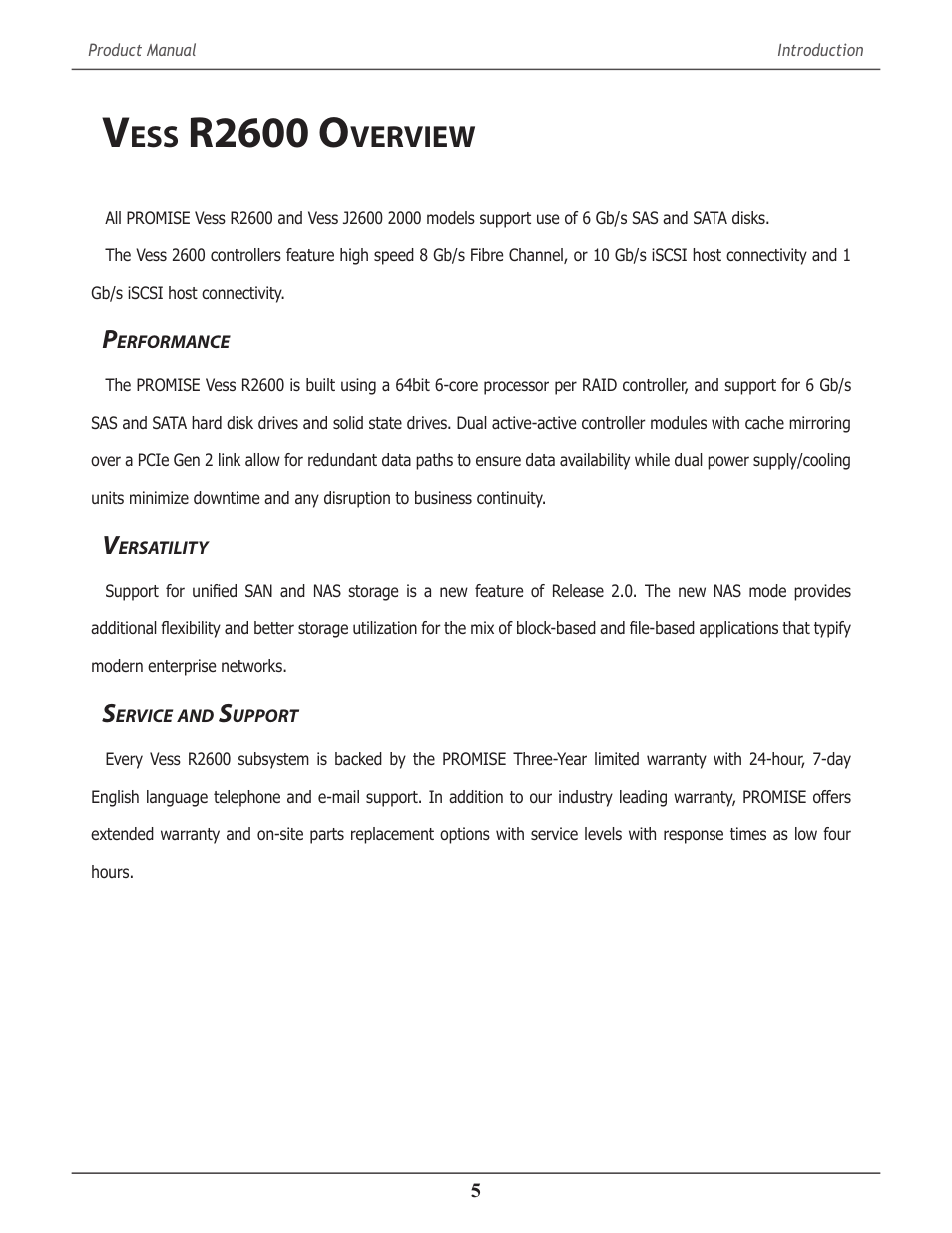 Product Manual

Introduction

Vess R2600 Overview

All PROMISE Vess R2600 and Vess J2600 2000 models support use of 6 Gb/s SAS and SATA disks.

The Vess 2600 controllers feature high speed 8 Gb/s Fibre Channel, or 10 Gb/s iSCSI host connectivity and 1 Gb/s iSCSI host connectivity.

Performance

The PROMISE Vess R2600 is built using a 64bit 6-core processor per RAID controller, and support for 6 Gb/s SAS and SATA hard disk drives and solid state drives. Dual active-active controller modules with cache mirroring over a PCIe Gen 2 link allow for redundant data paths to ensure data availability while dual power supply/cooling units minimize downtime and any disruption to business continuity.

Versatility

Support for unified SAN and NAS storage is a new feature of Release 2.0. The new NAS mode provides additional flexibility and better storage utilization for the mix of block-based and file-based applications that typify modern enterprise networks.

Service and Support

Every Vess R2600 subsystem is backed by the PROMISE Three-Year limited warranty with 24-hour, 7-day English language telephone and e-mail support. In addition to our industry leading warranty, PROMISE offers extended warranty and on-site parts replacement options with service levels with response times as low four hours.

5